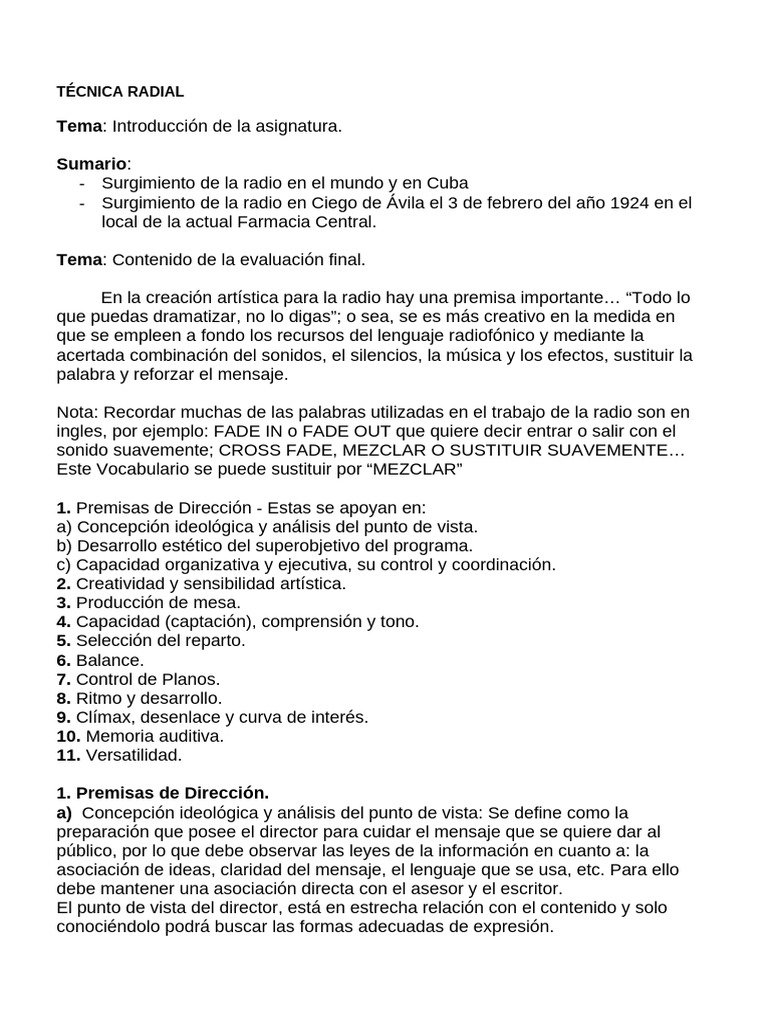 TÉCNICA RADIAL

Tema: Introducción de la asignatura.

Sumario:
- Surgimiento de la radio en el mundo y en Cuba
- Surgimiento de la radio en Ciego de Ávila el 3 de febrero del año 1924 en el local de la actual Farmacia Central.

Tema: Contenido de la evaluación final.

En la creación artística para la radio hay una premisa importante… "Todo lo que puedas dramatizar, no lo digas"; o sea, se es más creativo en la medida en que se empleen a fondo los recursos del lenguaje radiofónico y mediante la acertada combinación del sonidos, el silencios, la música y los efectos, sustituir la palabra y reforzar el mensaje.

Nota: Recordar muchas de las palabras utilizadas en el trabajo de la radio son en ingles, por ejemplo: FADE IN o FADE OUT que quiere decir entrar o salir con el sonido suavemente; CROSS FADE, MEZCLAR O SUSTITUIR SUAVEMENTE… Este Vocabulario se puede sustituir por "MEZCLAR"

1. Premisas de Dirección - Estas se apoyan en:
a) Concepción ideológica y análisis del punto de vista.
b) Desarrollo estético del superobjetivo del programa.
c) Capacidad organizativa y ejecutiva, su control y coordinación.
2. Creatividad y sensibilidad artística.
3. Producción de mesa.
4. Capacidad (captación), comprensión y tono.
5. Selección del reparto.
6. Balance.
7. Control de Planos.
8. Ritmo y desarrollo.
9. Clímax, desenlace y curva de interés.
10. Memoria auditiva.
11. Versatilidad.

1. Premisas de Dirección.
a) Concepción ideológica y análisis del punto de vista: Se define como la preparación que posee el director para cuidar el mensaje que se quiere dar al público, por lo que debe observar las leyes de la información en cuanto a: la asociación de ideas, claridad del mensaje, el lenguaje que se usa, etc. Para ello debe mantener una asociación directa con el asesor y el escritor.
El punto de vista del director, está en estrecha relación con el contenido y solo conociéndolo podrá buscar las formas adecuadas de expresión.